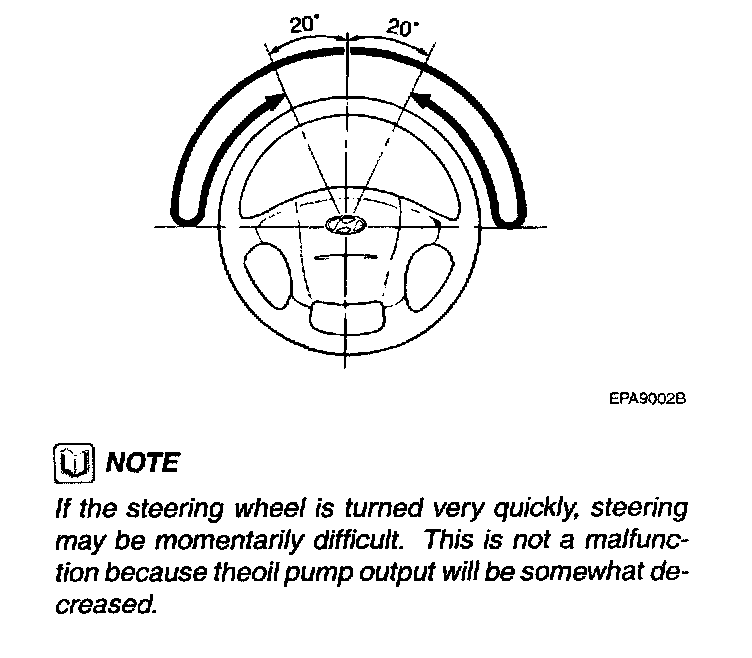 20°

20°

EPA9002B

NOTE

If the steering wheel is turned very quickly, steering may be momentarily difficult. This is not a malfunction because theoil pump output will be somewhat decreased.